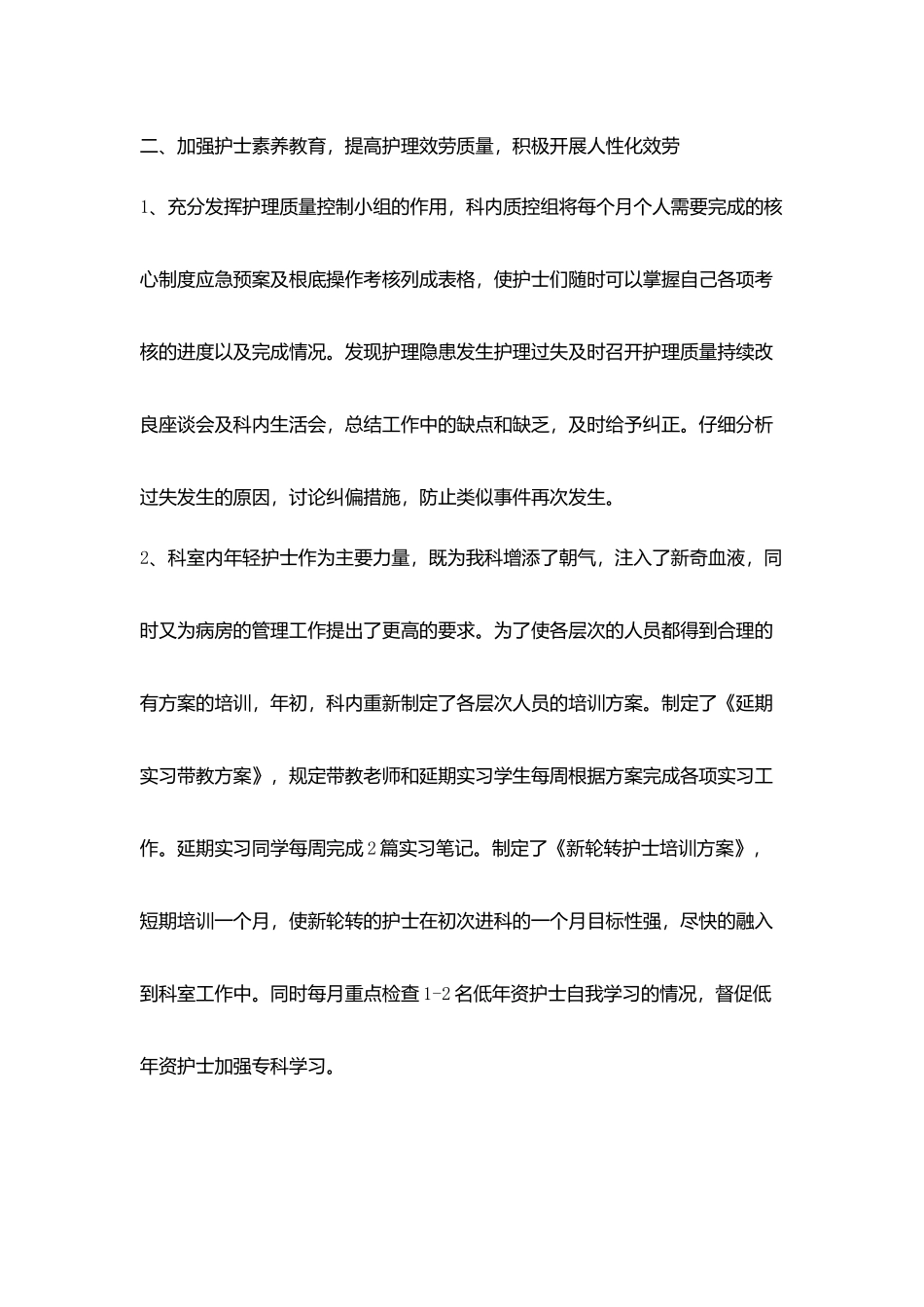 二、加强护士素养教育，提高护理效劳质量，积极开展人性化效劳

1、充分发挥护理质量控制小组的作用，科内质控组将每个月个人需要完成的核心制度应急预案及根底操作考核列成表格，使护士们随时可以掌握自己各项考核的进度以及完成情况。发现护理隐患发生护理过失及时召开护理质量持续改良座谈会及科内生活会，总结工作中的缺点和缺乏，及时给予纠正。仔细分析过失发生的原因，讨论纠偏措施，防止类似事件再次发生。

2、科室内年轻护士作为主要力量，既为我科增添了朝气，注入了新奇血液，同时又为病房的管理工作提出了更高的要求。为了使各层次的人员都得到合理的有方案的培训，年初，科内重新制定了各层次人员的培训方案。制定了《延期实习带教方案》，规定带教老师和延期实习学生每周根据方案完成各项实习工作。延期实习同学每周完成2篇实习笔记。制定了《新轮转护士培训方案》，短期培训一个月，使新轮转的护士在初次进科的一个月目标性强，尽快的融入到科室工作中。同时每月重点检查1-2名低年资护士自我学习的情况，督促低年资护士加强专科学习。